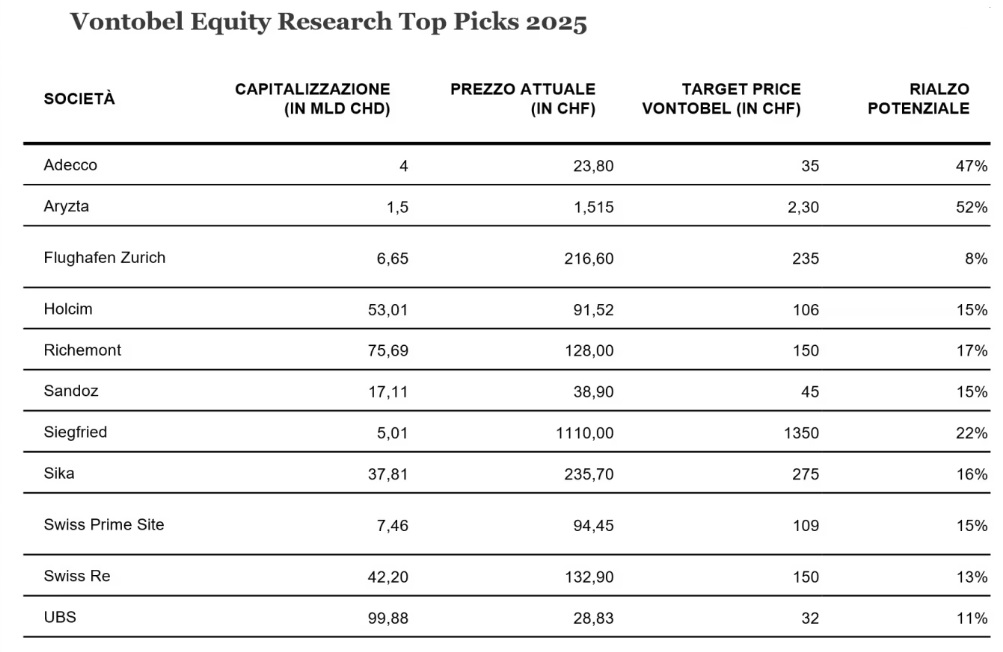 Vontobel Equity Research Top Picks 2025

| SOCIETÀ | CAPITALIZZAZIONE (IN MLD CHD) | PREZZO ATTUALE (IN CHF) | TARGET PRICE VONTOBEL (IN CHF) | RIALZO POTENZIALE |
|---|---|---|---|---|
| Adecco | 4 | 23,80 | 35 | 47% |
| Aryzta | 1,5 | 1,515 | 2,30 | 52% |
| Flughafen Zurich | 6,65 | 216,60 | 235 | 8% |
| Holcim | 53,01 | 91,52 | 106 | 15% |
| Richemont | 75,69 | 128,00 | 150 | 17% |
| Sandoz | 17,11 | 38,90 | 45 | 15% |
| Siegfried | 5,01 | 1110,00 | 1350 | 22% |
| Sika | 37,81 | 235,70 | 275 | 16% |
| Swiss Prime Site | 7,46 | 94,45 | 109 | 15% |
| Swiss Re | 42,20 | 132,90 | 150 | 13% |
| UBS | 99,88 | 28,83 | 32 | 11% |